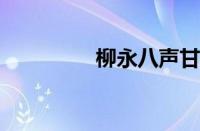 柳永八声甘